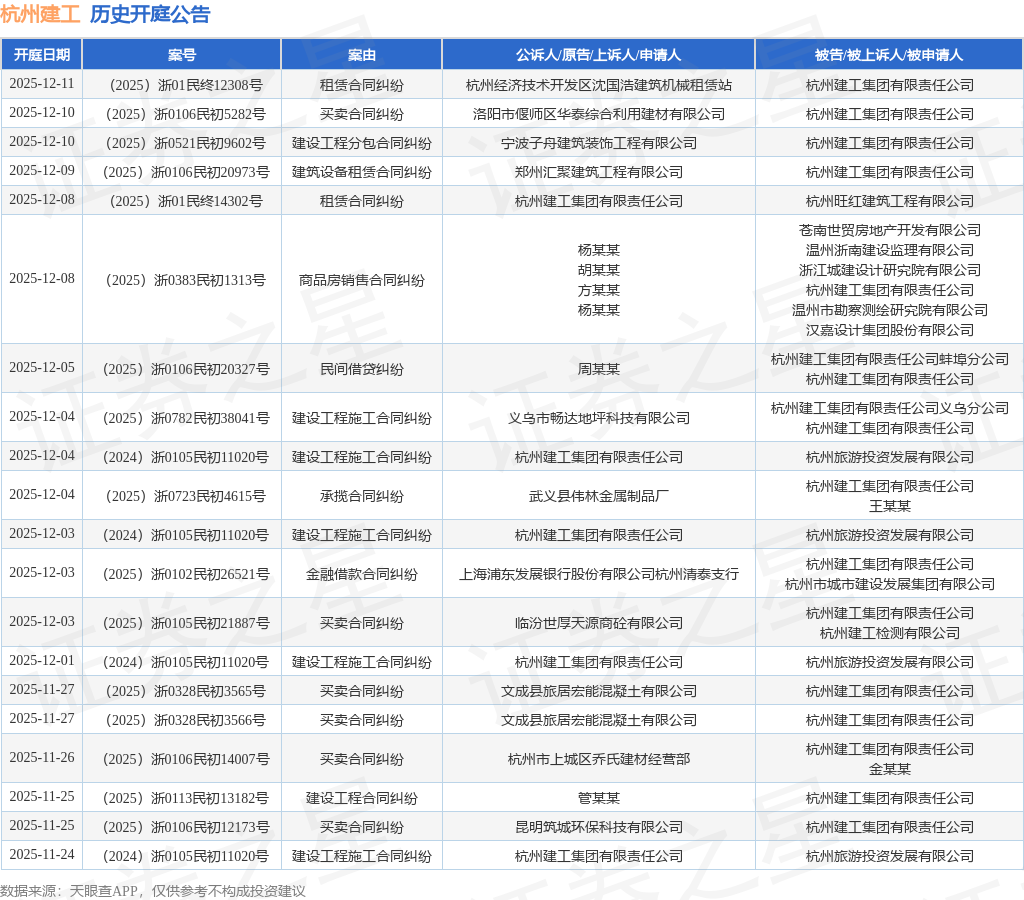 杭州建工 历史开庭公告

| 开庭日期 | 案号 | 案由 | 公诉人/原告/上诉人/申请人 | 被告/被上诉人/被申请人 |
|---|---|---|---|---|
| 2025-12-11 | （2025）浙01民终12308号 | 租赁合同纠纷 | 杭州经济技术开发区沈国浩建筑机械租赁站 | 杭州建工集团有限责任公司 |
| 2025-12-10 | （2025）浙0106民初5282号 | 买卖合同纠纷 | 洛阳市偃师区华泰综合利用建材有限公司 | 杭州建工集团有限责任公司 |
| 2025-12-10 | （2025）浙0521民初9602号 | 建设工程分包合同纠纷 | 宁波子舟建筑装饰工程有限公司 | 杭州建工集团有限责任公司 |
| 2025-12-09 | （2025）浙0106民初20973号 | 建筑设备租赁合同纠纷 | 郑州汇聚建筑工程有限公司 | 杭州建工集团有限责任公司 |
| 2025-12-08 | （2025）浙01民终14302号 | 租赁合同纠纷 | 杭州建工集团有限责任公司 | 杭州旺红建筑工程有限公司 |
| 2025-12-08 | （2025）浙0383民初1313号 | 商品房销售合同纠纷 | 杨某某 胡某某 方某某 杨某某 | 苍南世贸房地产开发有限公司 温州浙南建设监理有限公司 浙江城建设计研究院有限公司 杭州建工集团有限责任公司 温州市勘察测绘研究院有限公司 汉嘉设计集团股份有限公司 |
| 2025-12-05 | （2025）浙0106民初20327号 | 民间借贷纠纷 | 周某某 | 杭州建工集团有限责任公司蚌埠分公司 杭州建工集团有限责任公司 |
| 2025-12-04 | （2025）浙0782民初38041号 | 建设工程施工合同纠纷 | 义乌市畅达地坪科技有限公司 | 杭州建工集团有限责任公司义乌分公司 杭州建工集团有限责任公司 |
| 2025-12-04 | （2024）浙0105民初11020号 | 建设工程施工合同纠纷 | 杭州建工集团有限责任公司 | 杭州旅游投资发展有限公司 |
| 2025-12-04 | （2025）浙0723民初4615号 | 承揽合同纠纷 | 武义县伟林金属制品厂 | 杭州建工集团有限责任公司 王某某 |
| 2025-12-03 | （2024）浙0105民初11020号 | 建设工程施工合同纠纷 | 杭州建工集团有限责任公司 | 杭州旅游投资发展有限公司 |
| 2025-12-03 | （2025）浙0102民初26521号 | 金融借款合同纠纷 | 上海浦东发展银行股份有限公司杭州清泰支行 | 杭州建工集团有限责任公司 杭州市城市建设发展集团有限公司 |
| 2025-12-03 | （2025）浙0105民初21887号 | 买卖合同纠纷 | 临汾世厚天源商砼有限公司 | 杭州建工集团有限责任公司 杭州建工检测有限公司 |
| 2025-12-01 | （2024）浙0105民初11020号 | 建设工程施工合同纠纷 | 杭州建工集团有限责任公司 | 杭州旅游投资发展有限公司 |
| 2025-11-27 | （2025）浙0328民初3565号 | 买卖合同纠纷 | 文成县旅居宏能混凝土有限公司 | 杭州建工集团有限责任公司 |
| 2025-11-27 | （2025）浙0328民初3566号 | 买卖合同纠纷 | 文成县旅居宏能混凝土有限公司 | 杭州建工集团有限责任公司 |
| 2025-11-26 | （2025）浙0106民初14007号 | 买卖合同纠纷 | 杭州市上城区乔氏建材经营部 | 杭州建工集团有限责任公司 金某某 |
| 2025-11-25 | （2025）浙0113民初13182号 | 建设工程合同纠纷 | 管某某 | 杭州建工集团有限责任公司 |
| 2025-11-25 | （2025）浙0106民初12173号 | 买卖合同纠纷 | 昆明筑城环保科技有限公司 | 杭州建工集团有限责任公司 |
| 2025-11-24 | （2024）浙0105民初11020号 | 建设工程施工合同纠纷 | 杭州建工集团有限责任公司 | 杭州旅游投资发展有限公司 |

数据来源：天眼查APP，仅供参考不构成投资建议